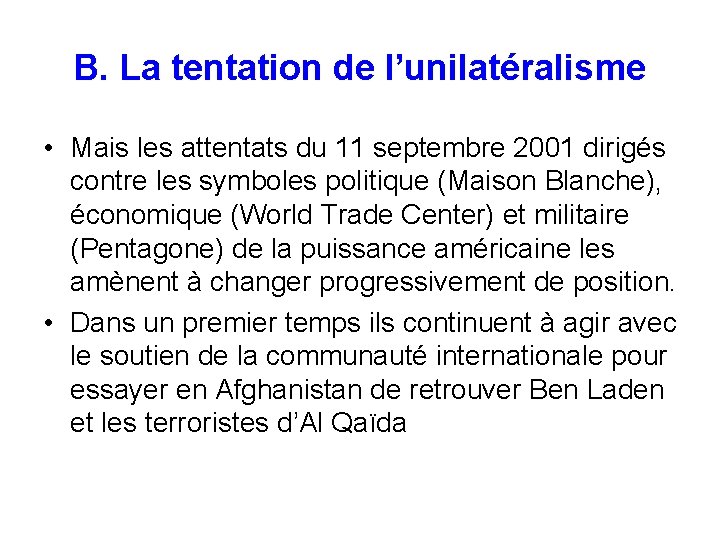 B. La tentation de l’unilatéralisme

• Mais les attentats du 11 septembre 2001 dirigés contre les symboles politique (Maison Blanche), économique (World Trade Center) et militaire (Pentagone) de la puissance américaine les amènent à changer progressivement de position.

• Dans un premier temps ils continuent à agir avec le soutien de la communauté internationale pour essayer en Afghanistan de retrouver Ben Laden et les terroristes d’Al Qaïda